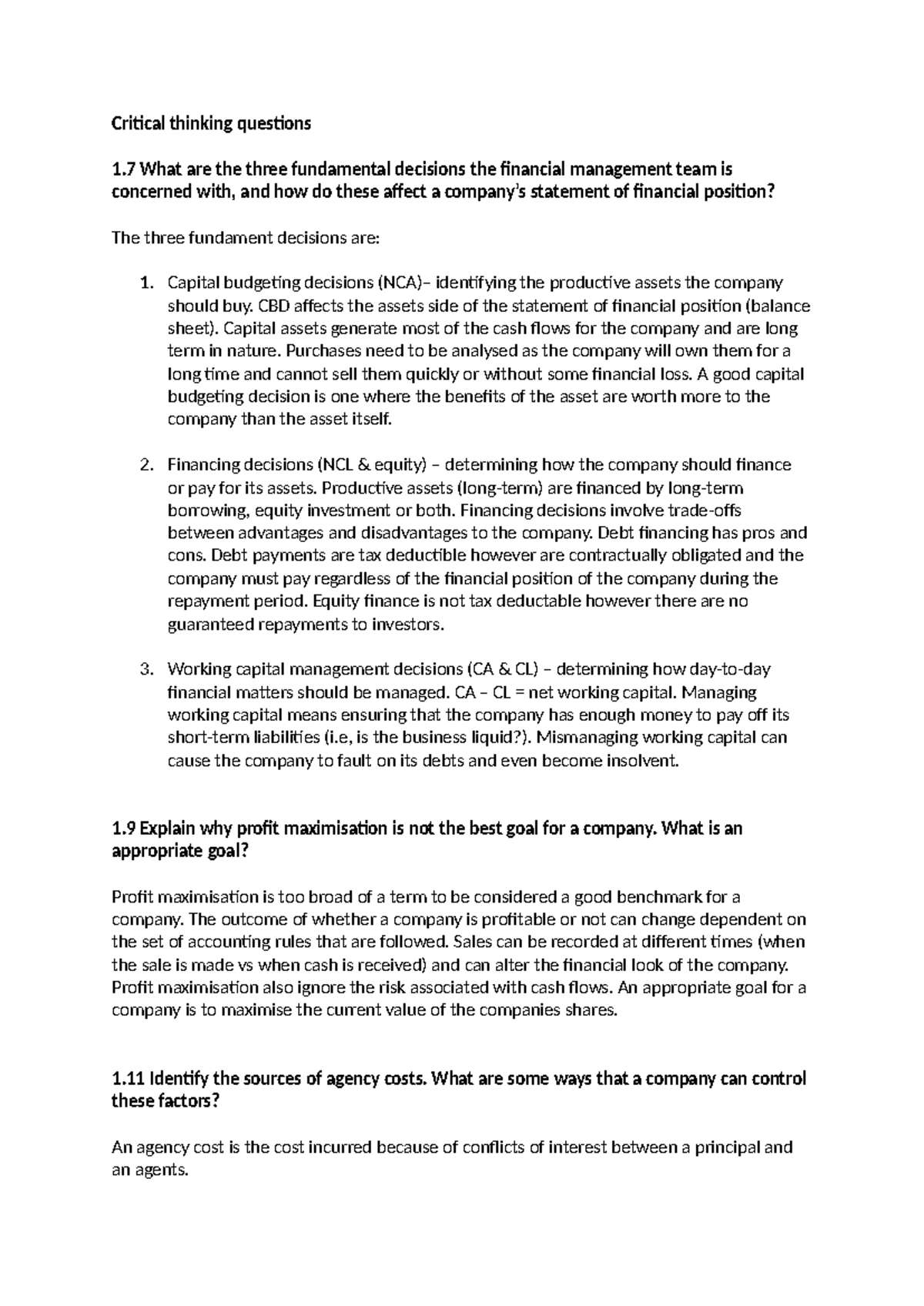 Critical thinking questions

1.7 What are the three fundamental decisions the financial management team is concerned with, and how do these affect a company's statement of financial position?

The three fundament decisions are:

1. Capital budgeting decisions (NCA)– identifying the productive assets the company should buy. CBD affects the assets side of the statement of financial position (balance sheet). Capital assets generate most of the cash flows for the company and are long term in nature. Purchases need to be analysed as the company will own them for a long time and cannot sell them quickly or without some financial loss. A good capital budgeting decision is one where the benefits of the asset are worth more to the company than the asset itself.

2. Financing decisions (NCL & equity) – determining how the company should finance or pay for its assets. Productive assets (long-term) are financed by long-term borrowing, equity investment or both. Financing decisions involve trade-offs between advantages and disadvantages to the company. Debt financing has pros and cons. Debt payments are tax deductible however are contractually obligated and the company must pay regardless of the financial position of the company during the repayment period. Equity finance is not tax deductable however there are no guaranteed repayments to investors.

3. Working capital management decisions (CA & CL) – determining how day-to-day financial matters should be managed. CA – CL = net working capital. Managing working capital means ensuring that the company has enough money to pay off its short-term liabilities (i.e, is the business liquid?). Mismanaging working capital can cause the company to fault on its debts and even become insolvent.

1.9 Explain why profit maximisation is not the best goal for a company. What is an appropriate goal?

Profit maximisation is too broad of a term to be considered a good benchmark for a company. The outcome of whether a company is profitable or not can change dependent on the set of accounting rules that are followed. Sales can be recorded at different times (when the sale is made vs when cash is received) and can alter the financial look of the company. Profit maximisation also ignore the risk associated with cash flows. An appropriate goal for a company is to maximise the current value of the companies shares.

1.11 Identify the sources of agency costs. What are some ways that a company can control these factors?

An agency cost is the cost incurred because of conflicts of interest between a principal and an agents.